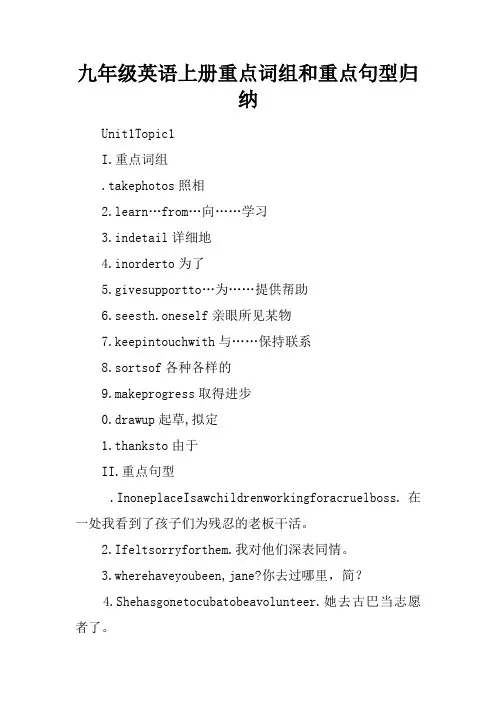 九年级英语上册重点词组和重点句型归纳

Unit1Topic1

I.重点词组

.takephotos 照相

2.learn…from…向……学习

3.indetail 详细地

4.inorderto 为了

5.givesupportto…为……提供帮助

6.seesth.oneself 亲眼所见某物

7.keepintouchwith 与……保持联系

8.sortsof 各种各样的

9.makeprogress 取得进步

0.drawup 起草,拟定

1.thanksto 由于

II.重点句型

.InoneplaceIsawchildrenworkingforacruelboss. 在一处我看到了孩子们为残忍的老板干活。

2.Ifeltsorryforthem.我对他们深表同情。

3.wherehaveyoubeen,jane?你去过哪里，简?

4.Shehasgonetocubatobeavolunteer.她去古巴当志愿者了。